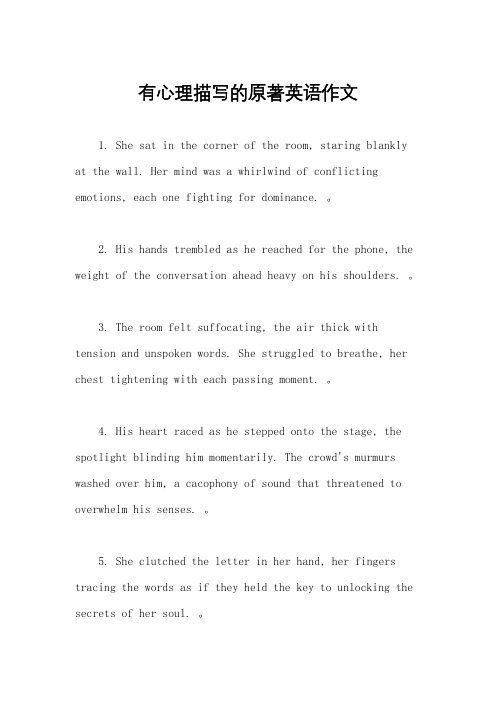 有心理描写的原著英语作文

1. She sat in the corner of the room, staring blankly at the wall. Her mind was a whirlwind of conflicting emotions, each one fighting for dominance. 。

2. His hands trembled as he reached for the phone, the weight of the conversation ahead heavy on his shoulders. 。

3. The room felt suffocating, the air thick with tension and unspoken words. She struggled to breathe, her chest tightening with each passing moment. 。

4. His heart raced as he stepped onto the stage, the spotlight blinding him momentarily. The crowd's murmurs washed over him, a cacophony of sound that threatened to overwhelm his senses. 。

5. She clutched the letter in her hand, her fingers tracing the words as if they held the key to unlocking the secrets of her soul. 。